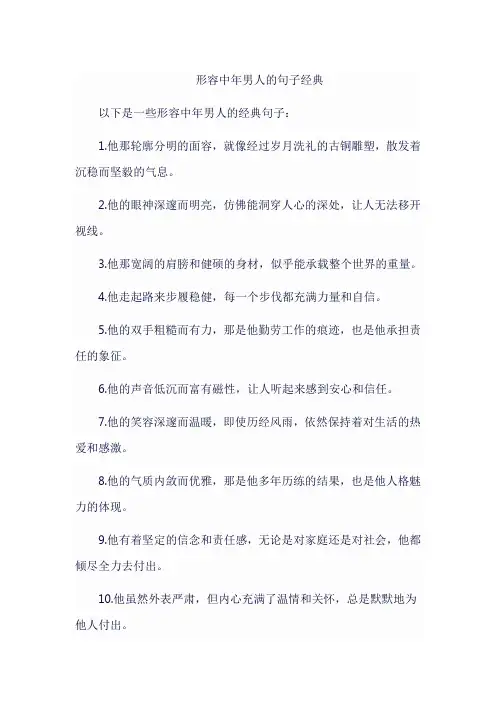 形容中年男人的句子经典

以下是一些形容中年男人的经典句子：

1.他那轮廓分明的面容，就像经过岁月洗礼的古铜雕塑，散发着沉稳而坚毅的气息。

2.他的眼神深邃而明亮，仿佛能洞穿人心的深处，让人无法移开视线。

3.他那宽阔的肩膀和健硕的身材，似乎能承载整个世界的重量。

4.他走起路来步履稳健，每一个步伐都充满力量和自信。

5.他的双手粗糙而有力，那是他勤劳工作的痕迹，也是他承担责任的象征。

6.他的声音低沉而富有磁性，让人听起来感到安心和信任。

7.他的笑容深邃而温暖，即使历经风雨，依然保持着对生活的热爱和感激。

8.他的气质内敛而优雅，那是他多年历练的结果，也是他人格魅力的体现。

9.他有着坚定的信念和责任感，无论是对家庭还是对社会，他都倾尽全力去付出。

10.他虽然外表严肃，但内心充满了温情和关怀，总是默默地为他人付出。